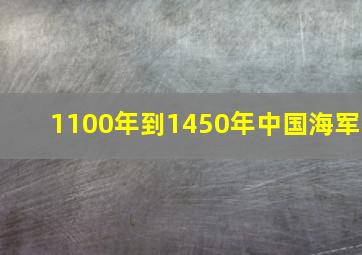 1100年到1450年中国海军